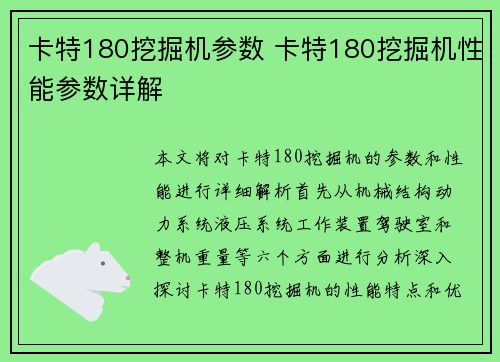 卡特180挖掘机参数 卡特180挖掘机性能参数详解

本文将对卡特180挖掘机的参数和性能进行详细解析首先从机械结构动力系统液压系统工作装置驾驶室和整机重量等六个方面进行分析深入探讨卡特180挖掘机的性能特点和优